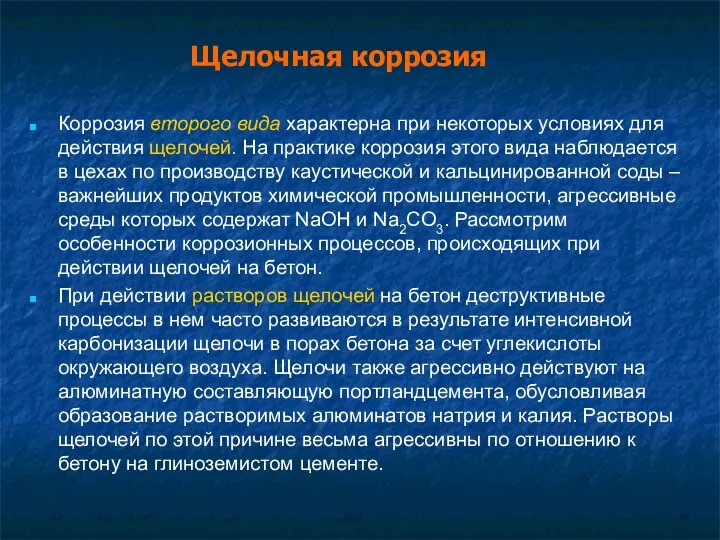 Щелочная коррозия

Коррозия второго вида характерна при некоторых условиях для действия щелочей. На практике коррозия этого вида наблюдается в цехах по производству каустической и кальцинированной соды – важнейших продуктов химической промышленности, агрессивные среды которых содержат $NaOH$ и $Na_2CO_3$. Рассмотрим особенности коррозионных процессов, происходящих при действии щелочей на бетон.

При действии растворов щелочей на бетон деструктивные процессы в нем часто развиваются в результате интенсивной карбонизации щелочи в порах бетона за счет углекислоты окружающего воздуха. Щелочи также агрессивно действуют на алюминатную составляющую портландцемента, обусловливая образование растворимых алюминатов натрия и калия. Растворы щелочей по этой причине весьма агрессивны по отношению к бетону на глиноземистом цементе.